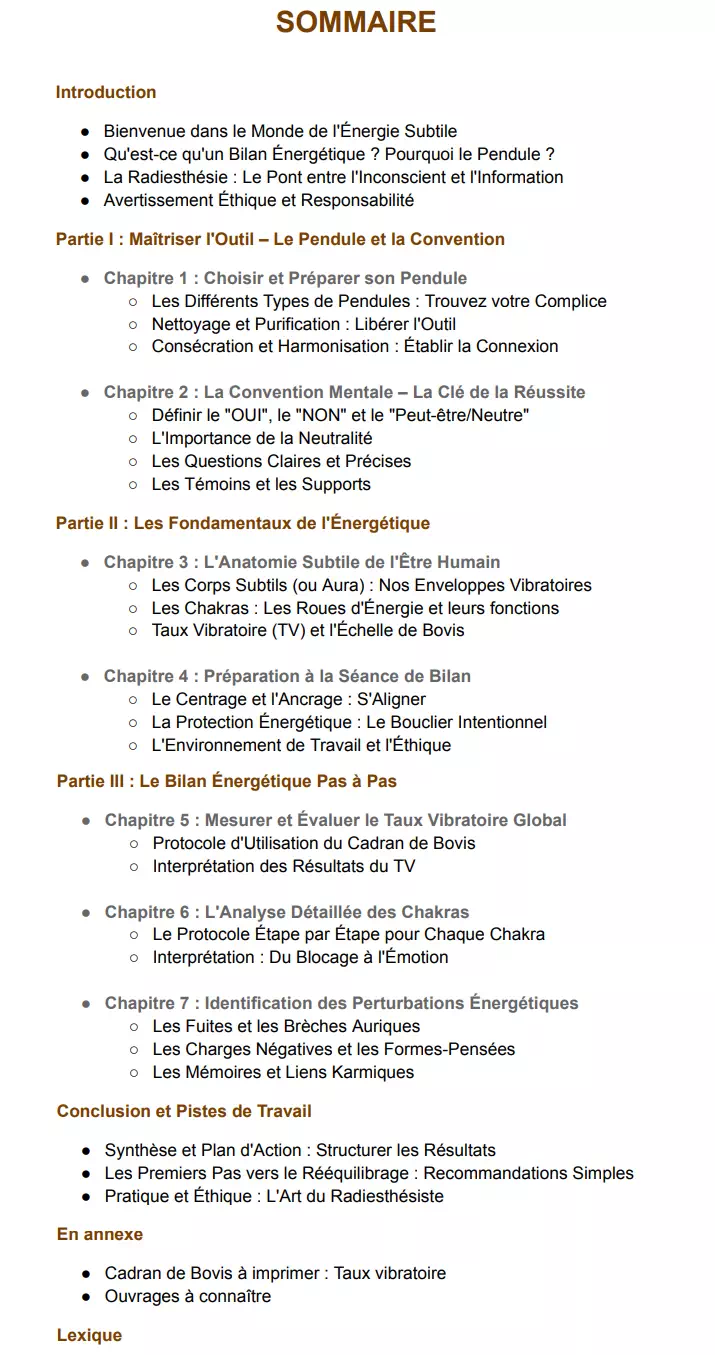 SOMMAIRE

Introduction

- Bienvenue dans le Monde de l'Énergie Subtile
- Qu'est-ce qu'un Bilan Énergétique ? Pourquoi le Pendule ?
- La Radiesthésie : Le Pont entre l'Inconscient et l'Information
- Avertissement Éthique et Responsabilité

Partie I : Maîtriser l'Outil – Le Pendule et la Convention

- Chapitre 1 : Choisir et Préparer son Pendule
  - Les Différents Types de Pendules : Trouvez votre Complice
  - Nettoyage et Purification : Libérer l'Outil
  - Consécration et Harmonisation : Établir la Connexion

- Chapitre 2 : La Convention Mentale – La Clé de la Réussite
  - Définir le "OUI", le "NON" et le "Peut-être/Neutre"
  - L'Importance de la Neutralité
  - Les Questions Claires et Précises
  - Les Témoins et les Supports

Partie II : Les Fondamentaux de l'Énergétique

- Chapitre 3 : L'Anatomie Subtile de l'Être Humain
  - Les Corps Subtils (ou Aura) : Nos Enveloppes Vibratoires
  - Les Chakras : Les Roues d'Énergie et leurs fonctions
  - Taux Vibratoire (TV) et l'Échelle de Bovis

- Chapitre 4 : Préparation à la Séance de Bilan
  - Le Centrage et l'Ancrage : S'Aligner
  - La Protection Énergétique : Le Bouclier Intentionnel
  - L'Environnement de Travail et l'Éthique

Partie III : Le Bilan Énergétique Pas à Pas

- Chapitre 5 : Mesurer et Évaluer le Taux Vibratoire Global
  - Protocole d'Utilisation du Cadran de Bovis
  - Interprétation des Résultats du TV

- Chapitre 6 : L'Analyse Détaillée des Chakras
  - Le Protocole Étape par Étape pour Chaque Chakra
  - Interprétation : Du Blocage à l'Émotion

- Chapitre 7 : Identification des Perturbations Énergétiques
  - Les Fuites et les Brèches Auriques
  - Les Charges Négatives et les Formes-Pensées
  - Les Mémoires et Liens Karmiques

Conclusion et Pistes de Travail

- Synthèse et Plan d'Action : Structurer les Résultats
- Les Premiers Pas vers le Rééquilibrage : Recommandations Simples
- Pratique et Éthique : L'Art du Radiesthésiste

En annexe

- Cadran de Bovis à imprimer : Taux vibratoire
- Ouvrages à connaître

Lexique